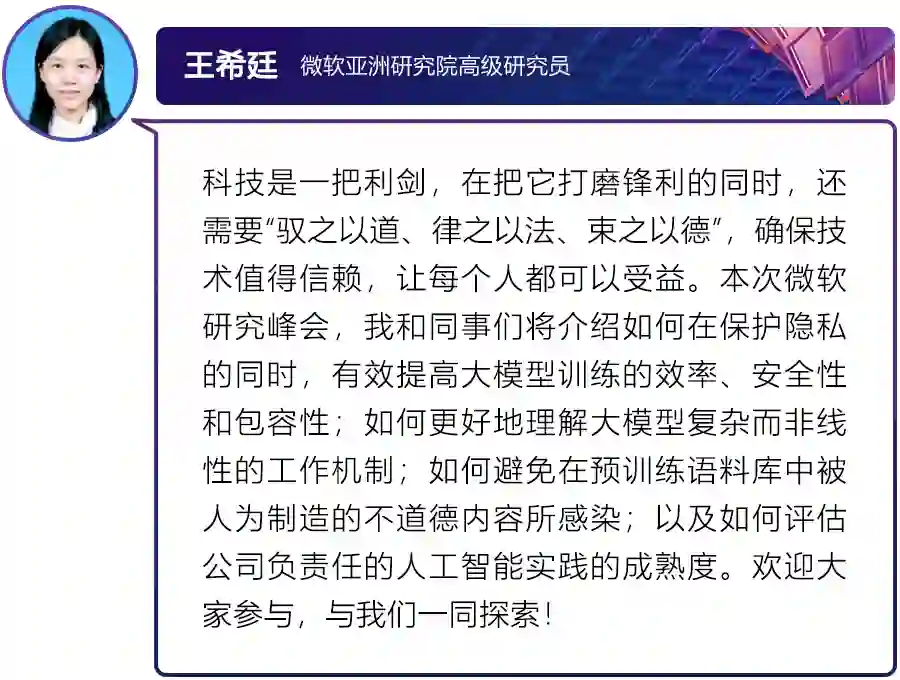 王希廷 微软亚洲研究院高级研究员

科技是一把利剑，在把它打磨锋利的同时，还需要“驭之以道、律之以法、束之以德”，确保技术值得信赖，让每个人都可以受益。本次微软研究峰会，我和同事们将介绍如何在保护隐私的同时，有效提高大模型训练的效率、安全性和包容性；如何更好地理解大模型复杂而非线性的工作机制；如何避免在预训练语料库中被人为制造的不道德内容所感染；以及如何评估公司负责任的人工智能实践的成熟度。欢迎大家参与，与我们一同探索！